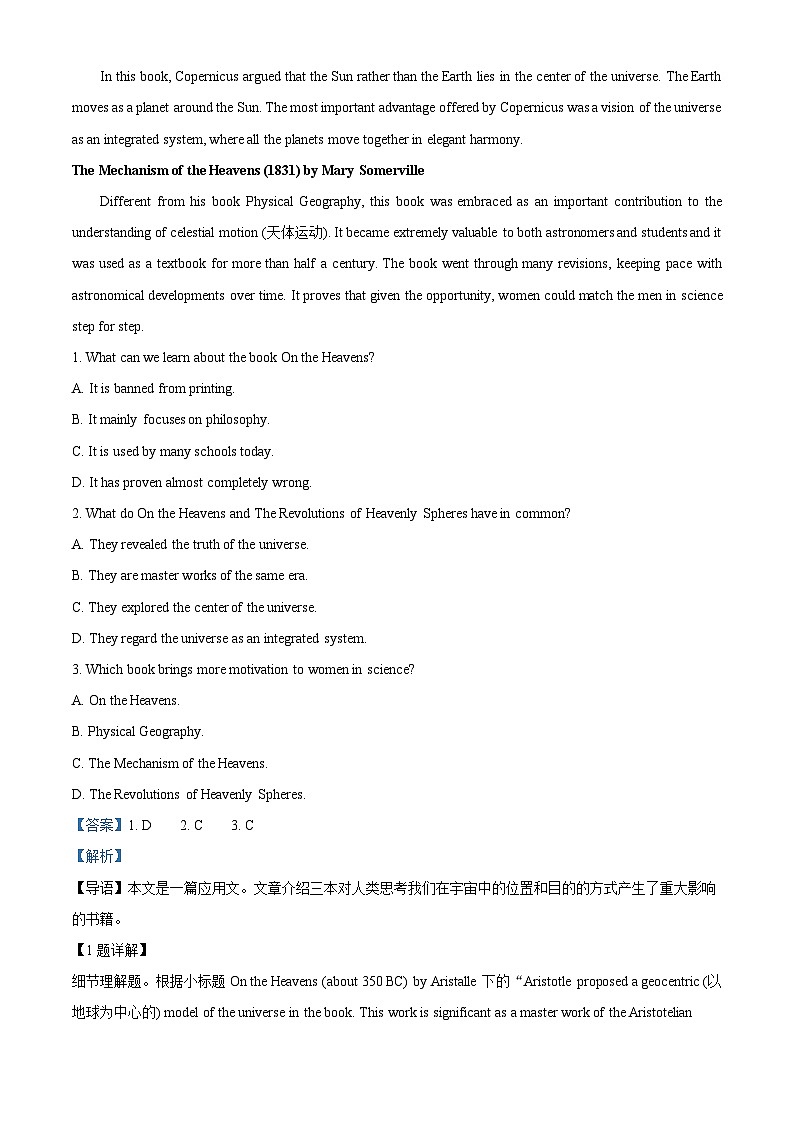 In this book, Copernicus argued that the Sun rather than the Earth lies in the center of the universe. The Earth moves as a planet around the Sun. The most important advantage offered by Copernicus was a vision of the universe as an integrated system, where all the planets move together in elegant harmony.

The Mechanism of the Heavens (1831) by Mary Somerville

Different from his book Physical Geography, this book was embraced as an important contribution to the understanding of celestial motion (天体运动). It became extremely valuable to both astronomers and students and it was used as a textbook for more than half a century. The book went through many revisions, keeping pace with astronomical developments over time. It proves that given the opportunity, women could match the men in science step for step.

1. What can we learn about the book On the Heavens?

A. It is banned from printing.

B. It mainly focuses on philosophy.

C. It is used by many schools today.

D. It has proven almost completely wrong.

2. What do On the Heavens and The Revolutions of Heavenly Spheres have in common?

A. They revealed the truth of the universe.

B. They are master works of the same era.

C. They explored the center of the universe.

D. They regard the universe as an integrated system.

3. Which book brings more motivation to women in science?

A. On the Heavens.

B. Physical Geography.

C. The Mechanism of the Heavens.

D. The Revolutions of Heavenly Spheres.

【答案】1. D 2. C 3. C

【解析】

【导语】本文是一篇应用文。文章介绍三本对人类思考我们在宇宙中的位置和目的的方式产生了重大影响的书籍。

【1 题详解】

细节理解题。根据小标题 On the Heavens (about 350 BC) by Aristalle 下的“Aristotle proposed a geocentric (以地球为中心的) model of the universe in the book. This work is significant as a master work of the Aristotelian